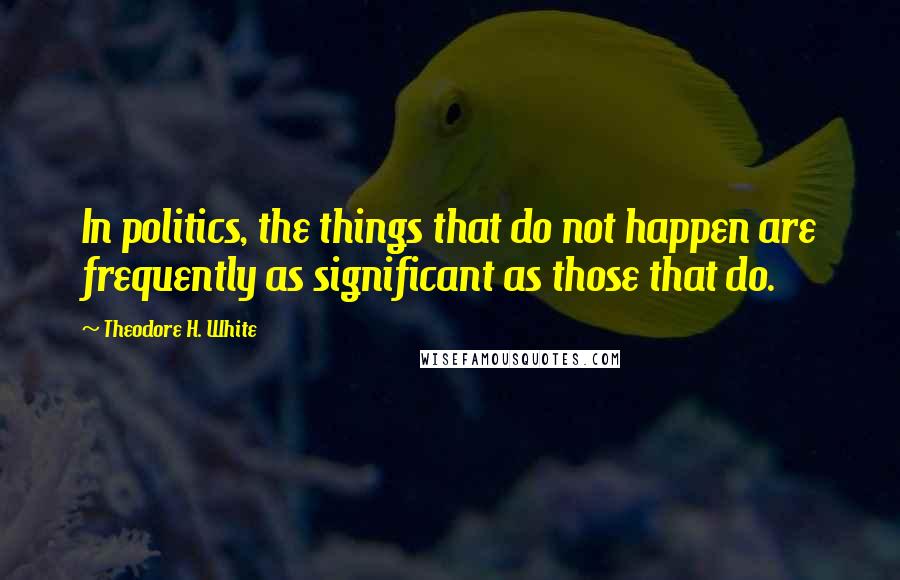 In politics, the things that do not happen are frequently as significant as those that do.

~ Theodore H. White

WISEFAMOUSQUOTES.COM